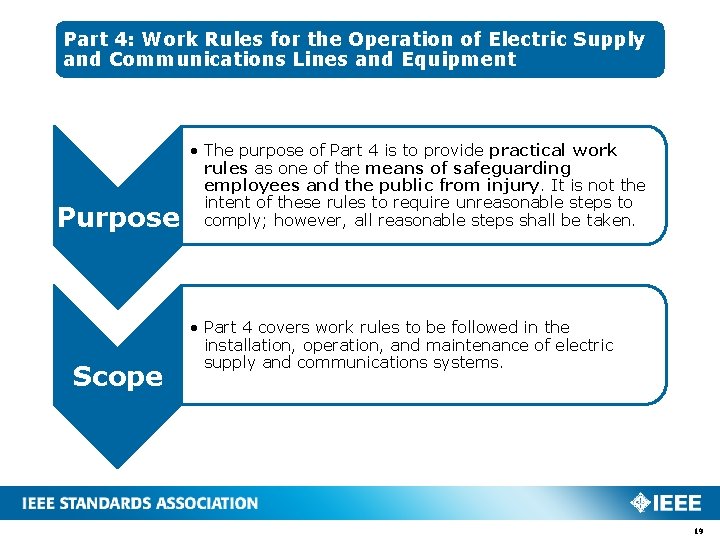 Part 4: Work Rules for the Operation of Electric Supply and Communications Lines and Equipment

Purpose

• The purpose of Part 4 is to provide practical work rules as one of the means of safeguarding employees and the public from injury. It is not the intent of these rules to require unreasonable steps to comply; however, all reasonable steps shall be taken.

Scope

• Part 4 covers work rules to be followed in the installation, operation, and maintenance of electric supply and communications systems.

IEEE STANDARDS ASSOCIATION

IEEE

19